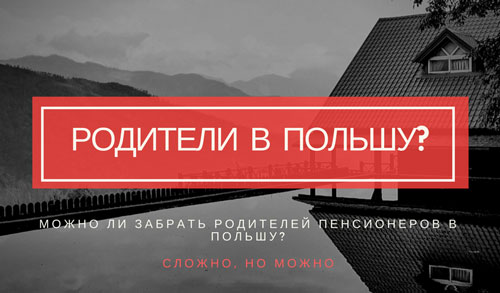 РОДИТЕЛИ В ПОЛЬШУ?

МОЖНО ЛИ ЗАБРАТЬ РОДИТЕЛЕЙ ПЕНСИОНЕРОВ В ПОЛЬШУ?

СЛОЖНО, НО МОЖНО